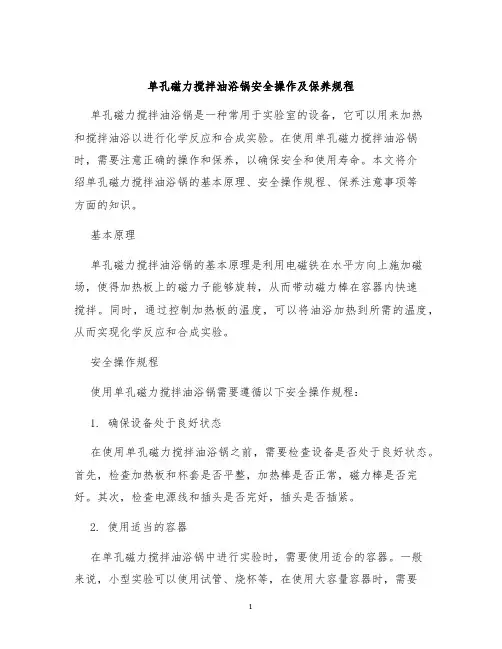 单孔磁力搅拌油浴锅安全操作及保养规程

单孔磁力搅拌油浴锅是一种常用于实验室的设备，它可以用来加热和搅拌油浴以进行化学反应和合成实验。在使用单孔磁力搅拌油浴锅时，需要注意正确的操作和保养，以确保安全和使用寿命。本文将介绍单孔磁力搅拌油浴锅的基本原理、安全操作规程、保养注意事项等方面的知识。

基本原理

单孔磁力搅拌油浴锅的基本原理是利用电磁铁在水平方向上施加磁场，使得加热板上的磁力子能够旋转，从而带动磁力棒在容器内快速搅拌。同时，通过控制加热板的温度，可以将油浴加热到所需的温度，从而实现化学反应和合成实验。

安全操作规程

使用单孔磁力搅拌油浴锅需要遵循以下安全操作规程：

1. 确保设备处于良好状态

在使用单孔磁力搅拌油浴锅之前，需要检查设备是否处于良好状态。首先，检查加热板和杯套是否平整，加热棒是否正常，磁力棒是否完好。其次，检查电源线和插头是否完好，插头是否插紧。

2. 使用适当的容器

在单孔磁力搅拌油浴锅中进行实验时，需要使用适合的容器。一般来说，小型实验可以使用试管、烧杯等，在使用大容量容器时，需要

1